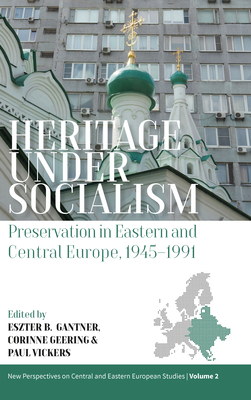 HERITAGE UNDER SOCIALISM

Preservation in Eastern and Central Europe, 1945–1991

Edited by
ESZTER B. GANTNER,
CORINNE GEERING &
PAUL VICKERS

New Perspectives on Central and Eastern European Studies | Volume 2